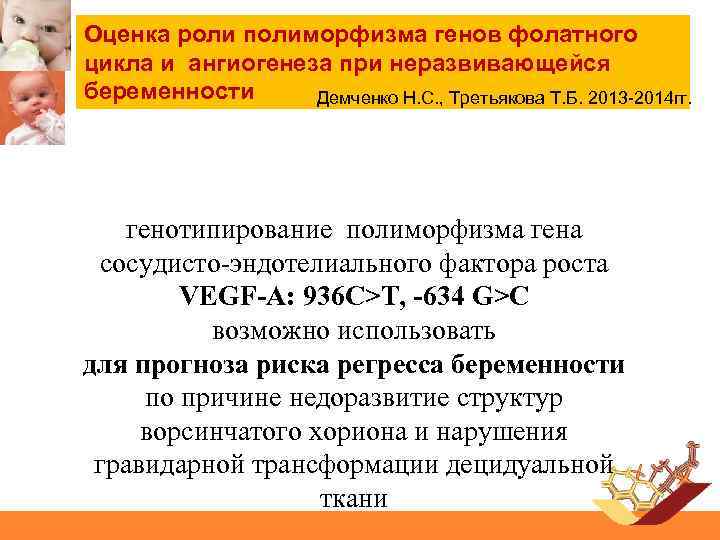 Оценка роли полиморфизма генов фолатного цикла и ангиогенеза при неразвивающейся беременности

Демченко Н.С., Третьякова Т.Б. 2013-2014гг.

генотипирование полиморфизма гена сосудисто-эндотелиального фактора роста VEGF-A: 936C>T, -634 G>C возможно использовать для прогноза риска регресса беременности по причине недоразвитие структур ворсинчатого хориона и нарушения гравидарной трансформации децидуальной ткани